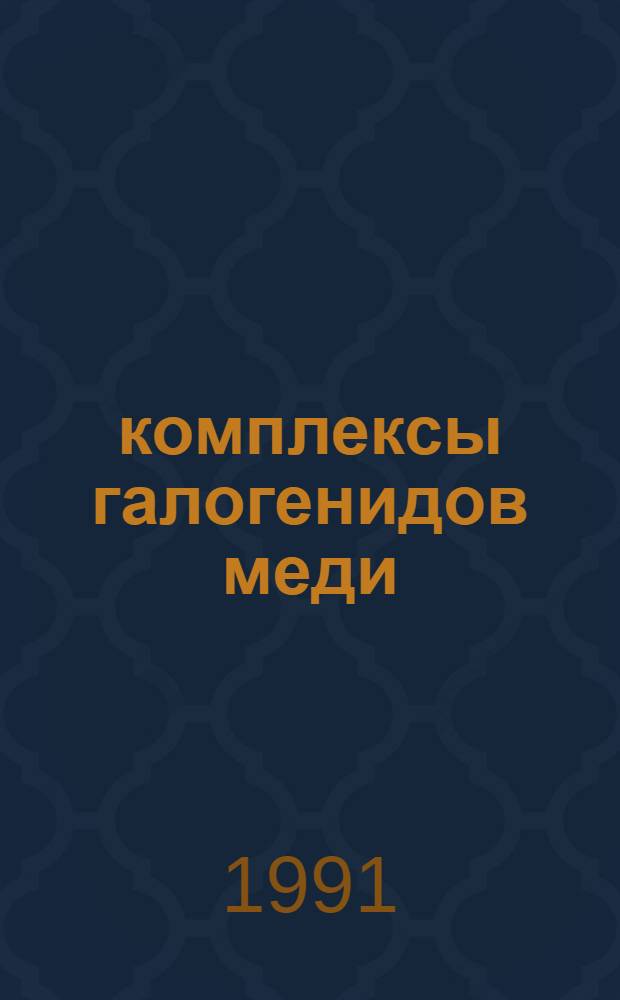 комплексы галогенидов меди

1991